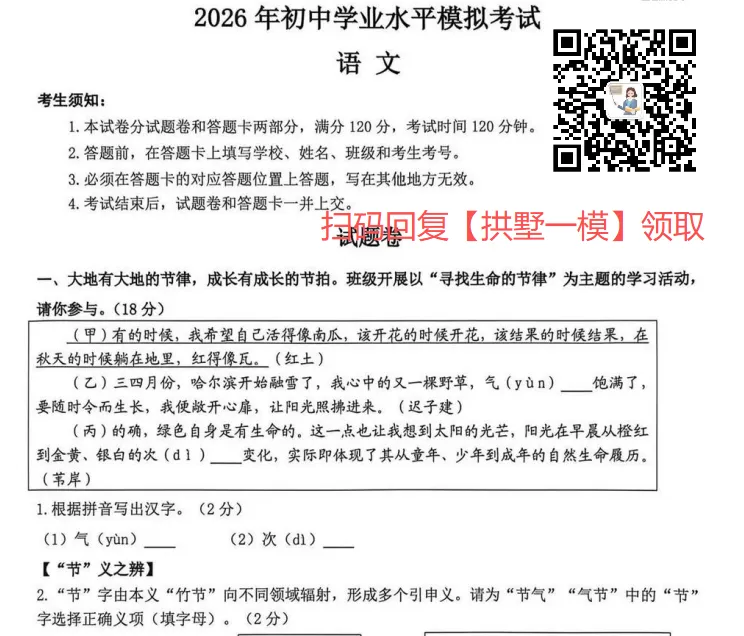 2026 年初中学业水平模拟考试

语 文

考生须知：

1. 本试卷分试题卷和答题卡两部分，满分 120 分，考试时间 120 分钟。

2. 答题前，在答题卡上填写学校、姓名、班级和考生考号。

3. 必须在答题卡的对应答题位置上答题，写在其他地方无效。

4. 考试结束后，试题卷和答题卡一并上交。

扫码回复【拱墅一模】领取

试题卷

一、大地有大地的节律，成长有成长的节拍。班级开展以“寻找生命的节律”为主题的学习活动，请你参与。(18 分)

（甲）有的时候，我希望自己活得像南瓜，该开花的时候开花，该结果的时候结果，在秋天的时候躺在地里，红得像瓦。（红土）

（乙）三四月份，哈尔滨开始融雪了，我心中的又一棵野草，气（yùn）____饱满了，要随时令而生长，我便敞开心扉，让阳光照拂进来。（迟子建）

（丙）的确，绿色自身是有生命的。这一点也让我想到太阳的光芒，阳光在早晨从橙红到金黄、银白的次（dì）____变化，实际即体现了其从童年、少年到成年的自然生命履历。（苇岸）

1. 根据拼音写出汉字。(2 分)

（1）气（yùn）____ （2）次（dì）____

【“节”义之辨】

2. “节”字由本义“竹节”向不同领域辐射，形成多个引申义。请为“节气”“气节”中的“节”字选择正确义项（填字母）。(2 分)